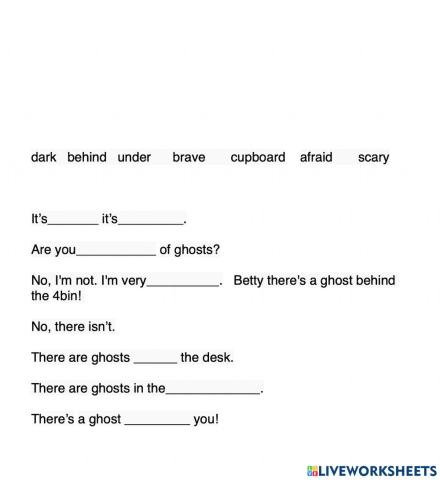 dark behind under brave cupboard afraid scary

It's____ it's____.

Are you____ of ghosts?

No, I'm not. I'm very____. Betty there's a ghost behind the 4bin!

No, there isn't.

There are ghosts ____ the desk.

There are ghosts in the____.

There's a ghost ____ you!

LIVEWORKSHEETS